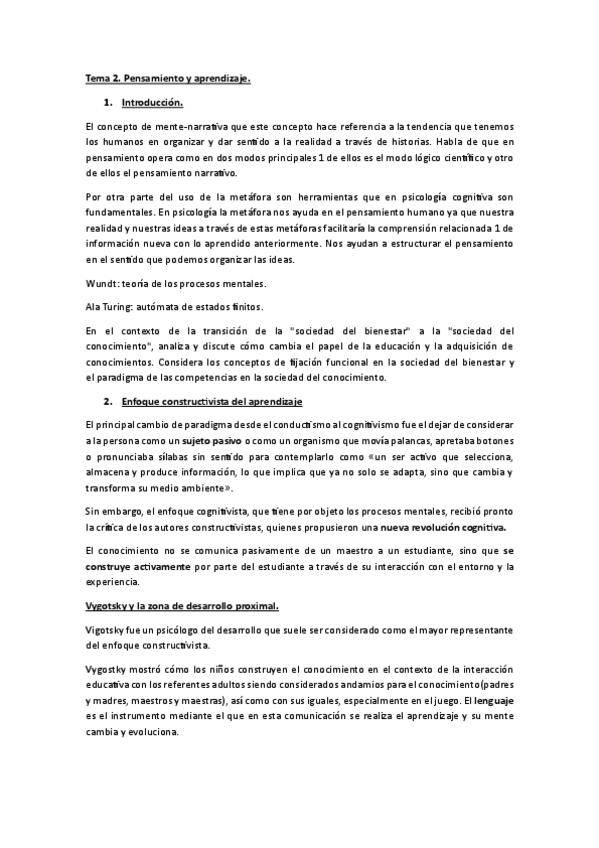 Tema 2. Pensamiento y aprendizaje.

1. Introducción.

El concepto de mente-narrativa que este concepto hace referencia a la tendencia que tenemos los humanos en organizar y dar sentido a la realidad a través de historias. Habla de que en pensamiento opera como en dos modos principales 1 de ellos es el modo lógico científico y otro de ellos el pensamiento narrativo.

Por otra parte del uso de la metáfora son herramientas que en psicología cognitiva son fundamentales. En psicología la metáfora nos ayuda en el pensamiento humano ya que nuestra realidad y nuestras ideas a través de estas metáforas facilitaría la comprensión relacionada 1 de información nueva con lo aprendido anteriormente. Nos ayudan a estructurar el pensamiento en el sentido que podemos organizar las ideas.

Wundt: teoría de los procesos mentales.

Ala Turing: autómata de estados finitos.

En el contexto de la transición de la "sociedad del bienestar" a la "sociedad del conocimiento", analiza y discute cómo cambia el papel de la educación y la adquisición de conocimientos. Considera los conceptos de fijación funcional en la sociedad del bienestar y el paradigma de las competencias en la sociedad del conocimiento.

2. Enfoque constructivista del aprendizaje

El principal cambio de paradigma desde el conductismo al cognitivismo fue el dejar de considerar a la persona como un sujeto pasivo o como un organismo que movía palancas, apretaba botones o pronunciaba sílabas sin sentido para contemplarlo como «un ser activo que selecciona, almacena y produce información, lo que implica que ya no solo se adapta, sino que cambia y transforma su medio ambiente».

Sin embargo, el enfoque cognitivista, que tiene por objeto los procesos mentales, recibió pronto la crítica de los autores constructivistas, quienes propusieron una nueva revolución cognitiva.

El conocimiento no se comunica pasivamente de un maestro a un estudiante, sino que se construye activamente por parte del estudiante a través de su interacción con el entorno y la experiencia.

Vygotsky y la zona de desarrollo proximal.

Vigotsky fue un psicólogo del desarrollo que suele ser considerado como el mayor representante del enfoque constructivista.

Vygostky mostró cómo los niños construyen el conocimiento en el contexto de la interacción educativa con los referentes adultos siendo considerados andamios para el conocimiento (padres y madres, maestros y maestras), así como con sus iguales, especialmente en el juego. El lenguaje es el instrumento mediante el que en esta comunicación se realiza el aprendizaje y su mente cambia y evoluciona.